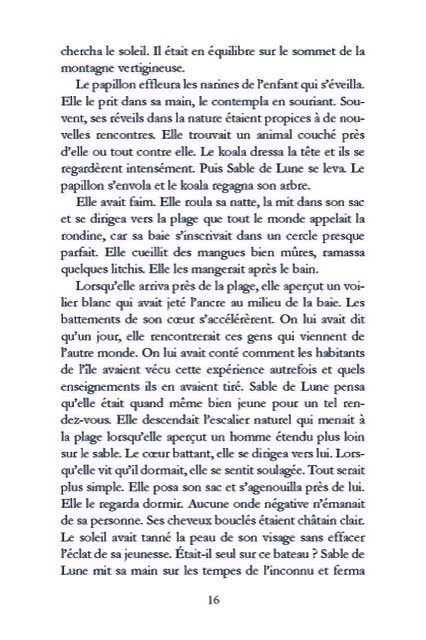 chercha le soleil. Il était en équilibre sur le sommet de la montagne vertigineuse.

Le papillon effleura les narines de l'enfant qui s'éveilla. Elle le prit dans sa main, le contempla en souriant. Souvent, ses réveils dans la nature étaient propices à de nouvelles rencontres. Elle trouvait un animal couché près d'elle ou tout contre elle. Le koala dressa la tête et ils se regardèrent intensément. Puis Sable de Lune se leva. Le papillon s'envola et le koala regagna son arbre.

Elle avait faim. Elle roula sa natte, la mit dans son sac et se dirigea vers la plage que tout le monde appelait la rondine, car sa baie s'inscrivait dans un cercle presque parfait. Elle cueillit des mangues bien mûres, ramassa quelques litchis. Elle les mangerait après le bain.

Lorsqu'elle arriva près de la plage, elle aperçut un voilier blanc qui avait jeté l'ancre au milieu de la baie. Les battements de son cœur s'accélérèrent. On lui avait dit qu'un jour, elle rencontrerait ces gens qui viennent de l'autre monde. On lui avait conté comment les habitants de l'île avaient vécu cette expérience autrefois et quels enseignements ils en avaient tiré. Sable de Lune pensa qu'elle était quand même bien jeune pour un tel rendez-vous. Elle descendait l'escalier naturel qui menait à la plage lorsqu'elle aperçut un homme étendu plus loin sur le sable. Le cœur battant, elle se dirigea vers lui. Lorsqu'elle vit qu'il dormait, elle se sentit soulagée. Tout serait plus simple. Elle posa son sac et s'agenouilla près de lui. Elle le regarda dormir. Aucune onde négative n'émanait de sa personne. Ses cheveux bouclés étaient châtain clair. Le soleil avait tanné la peau de son visage sans effacer l'éclat de sa jeunesse. Était-il seul sur ce bateau ? Sable de Lune mit sa main sur les tempes de l'inconnu et ferma

16